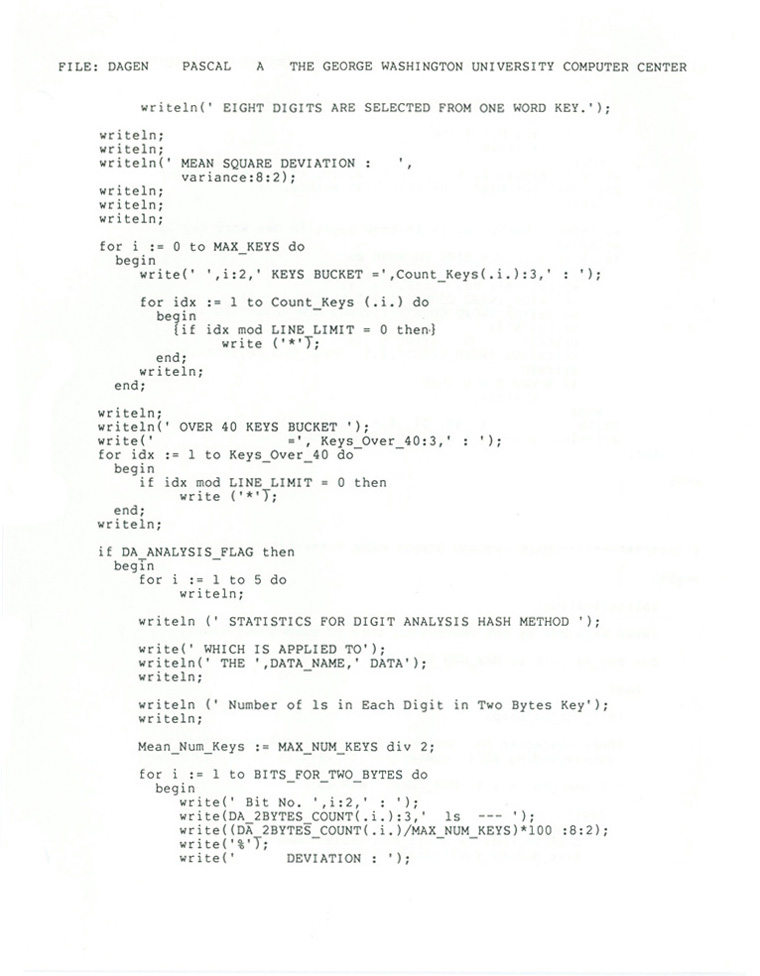 FILE: DAGEN PASCAL A THE GEORGE WASHINGTON UNIVERSITY COMPUTER CENTER

writeln(' EIGHT DIGITS ARE SELECTED FROM ONE WORD KEY.');

writeln;
writeln;
writeln(' MEAN SQUARE DEVIATION : ',
variance:8:2);
writeln;
writeln;
writeln;

for i := 0 to MAX_KEYS do
begin
write(' ',i:2,' KEYS BUCKET =',Count_Keys(.i.):3,' : ');

for idx := 1 to Count_Keys (.i.) do
begin
{if idx mod LINE_LIMIT = 0 then}
write ('*');
end;
writeln;
end;

writeln;
writeln(' OVER 40 KEYS BUCKET ');
write(' =', Keys_Over_40:3,' : ');
for idx := 1 to Keys_Over_40 do
begin
if idx mod LINE_LIMIT = 0 then
write ('*');
end;
writeln;

if DA_ANALYSIS_FLAG then
begin
for i := 1 to 5 do
writeln;

writeln (' STATISTICS FOR DIGIT ANALYSIS HASH METHOD ');

write(' WHICH IS APPLIED TO');
writeln(' THE ',DATA_NAME,' DATA');
writeln;

writeln (' Number of 1s in Each Digit in Two Bytes Key');
writeln;

Mean_Num_Keys := MAX_NUM_KEYS div 2;

for i := 1 to BITS_FOR_TWO_BYTES do
begin
write(' Bit No. ',i:2,' : ');
write(DA_2BYTES_COUNT(.i.):3,' 1s --- ');
write((DA_2BYTES_COUNT(.i.)/MAX_NUM_KEYS)*100 :8:2);
write('%');
write(' DEVIATION : ');